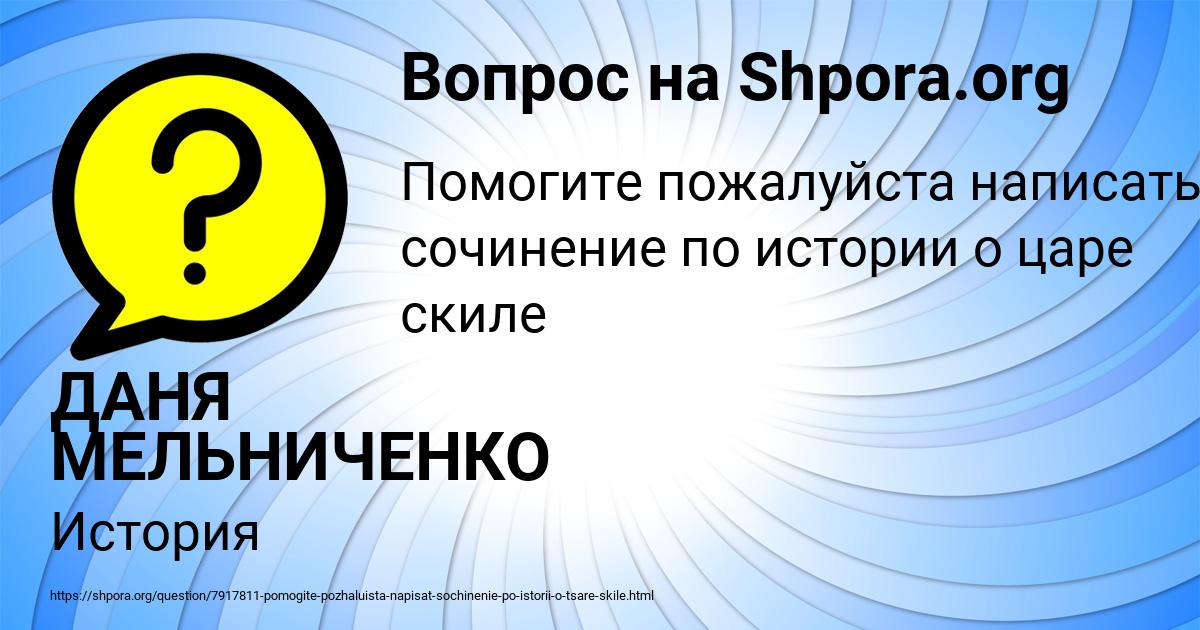 Вопрос на Shpora.org

?

Помогите пожалуйста написать сочинение по истории о царе скиле

ДАНЯ МЕЛЬНИЧЕНКО

История

https://shpora.org/question/7917811-pomogite-pozhaluista-napisat-sochinenie-po-istorii-o-tsare-skile.html